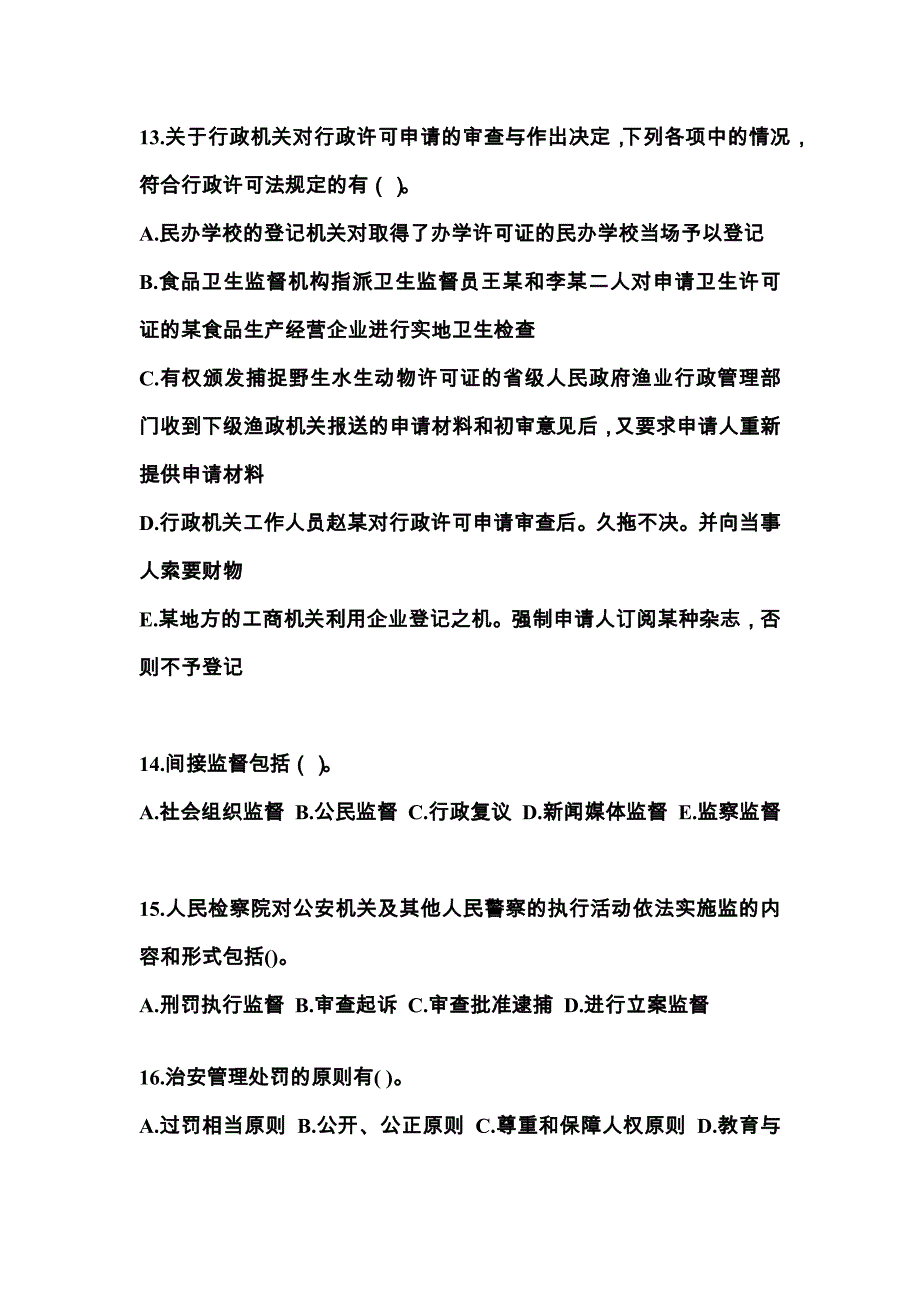 13.关于行政机关对行政许可申请的审查与作出决定，下列各项中的情况，符合行政许可法规定的有（ ）。

A.民办学校的登记机关对取得了办学许可证的民办学校当场予以登记

B.食品卫生监督机构指派卫生监督员王某和李某二人对申请卫生许可证的某食品生产经营企业进行实地卫生检查

C.有权颁发捕捉野生水生动物许可证的省级人民政府渔业行政管理部门收到下级渔政机关报送的申请材料和初审意见后，又要求申请人重新提供申请材料

D.行政机关工作人员赵某对行政许可申请审查后。久拖不决。并向当事人索要财物

E.某地方的工商机关利用企业登记之机。强制申请人订阅某种杂志，否则不予登记

14.间接监督包括（ ）。

A.社会组织监督 B.公民监督 C.行政复议 D.新闻媒体监督 E.监察监督

15.人民检察院对公安机关及其他人民警察的执行活动依法实施监的内容和形式包括()。

A.刑罚执行监督 B.审查起诉 C.审查批准逮捕 D.进行立案监督

16.治安管理处罚的原则有( )。

A.过罚相当原则 B.公开、公正原则 C.尊重和保障人权原则 D.教育与